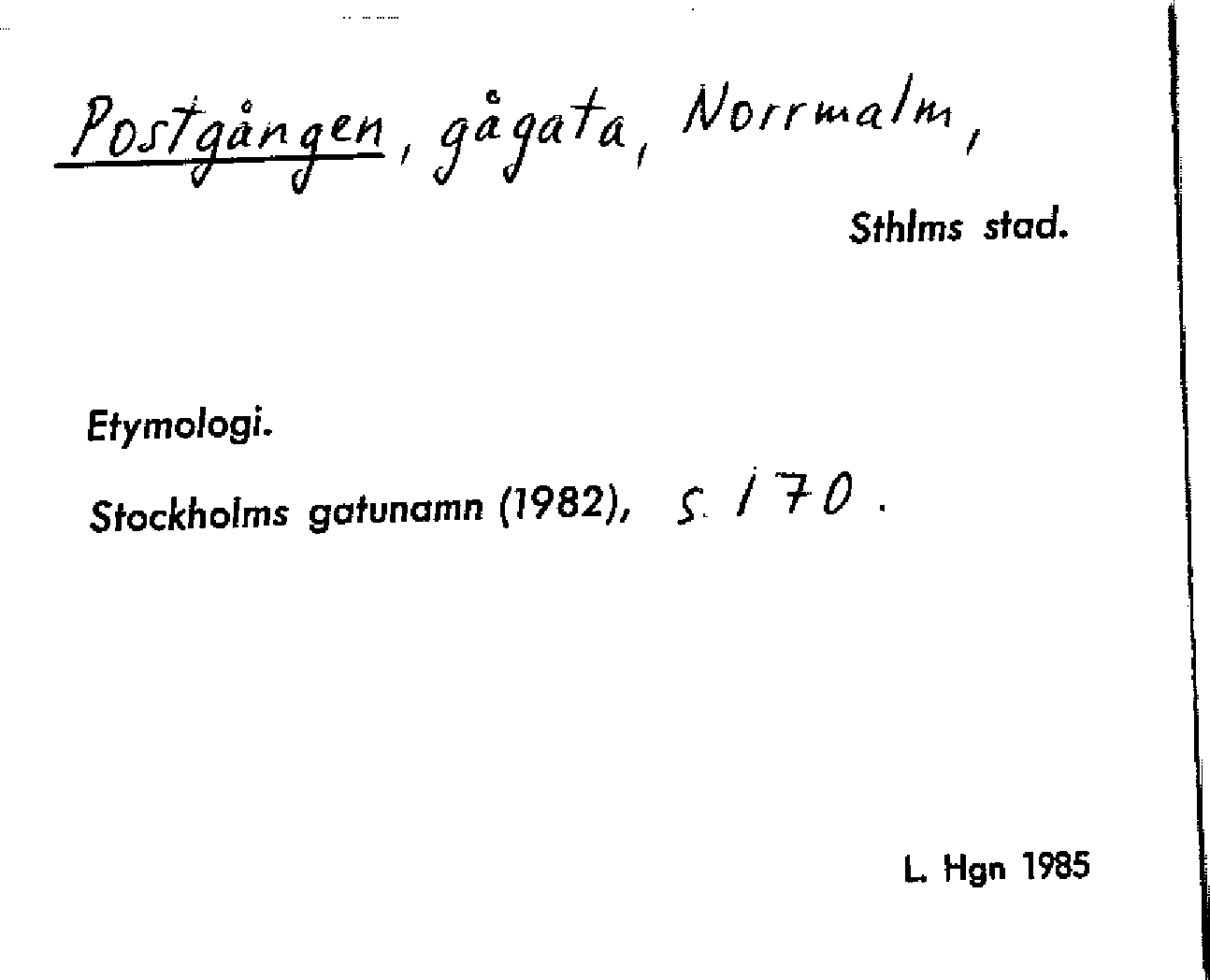 Postgången, gågata, Norrmalm,

Sthlms stad.

Etymologi.

Stockholms gatunamn (1982), s. 170.

L. Hgn 1985